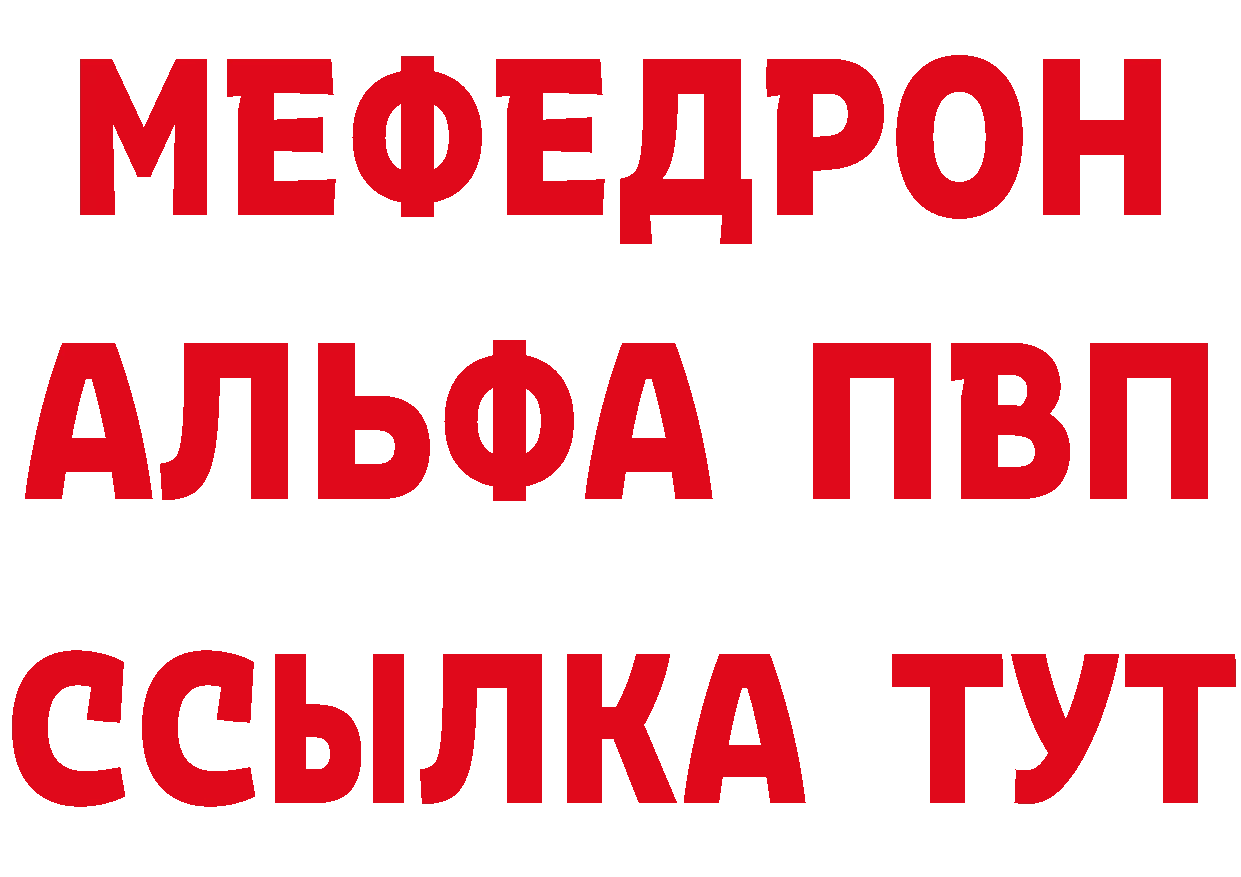 МЕФЕДРОН
АЛЬФА ПВП
ССЫЛКА ТУТ